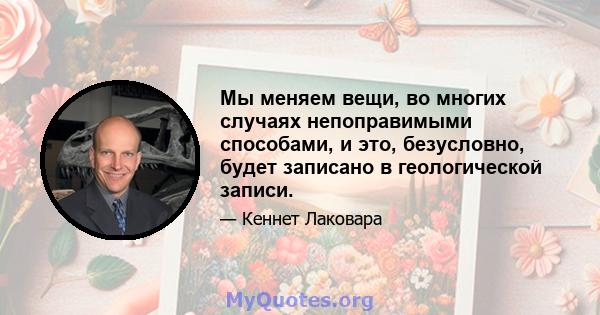 Мы меняем вещи, во многих случаях непоправимыми способами, и это, безусловно, будет записано в геологической записи.

— Кеннет Лаковара

MyQuotes.org